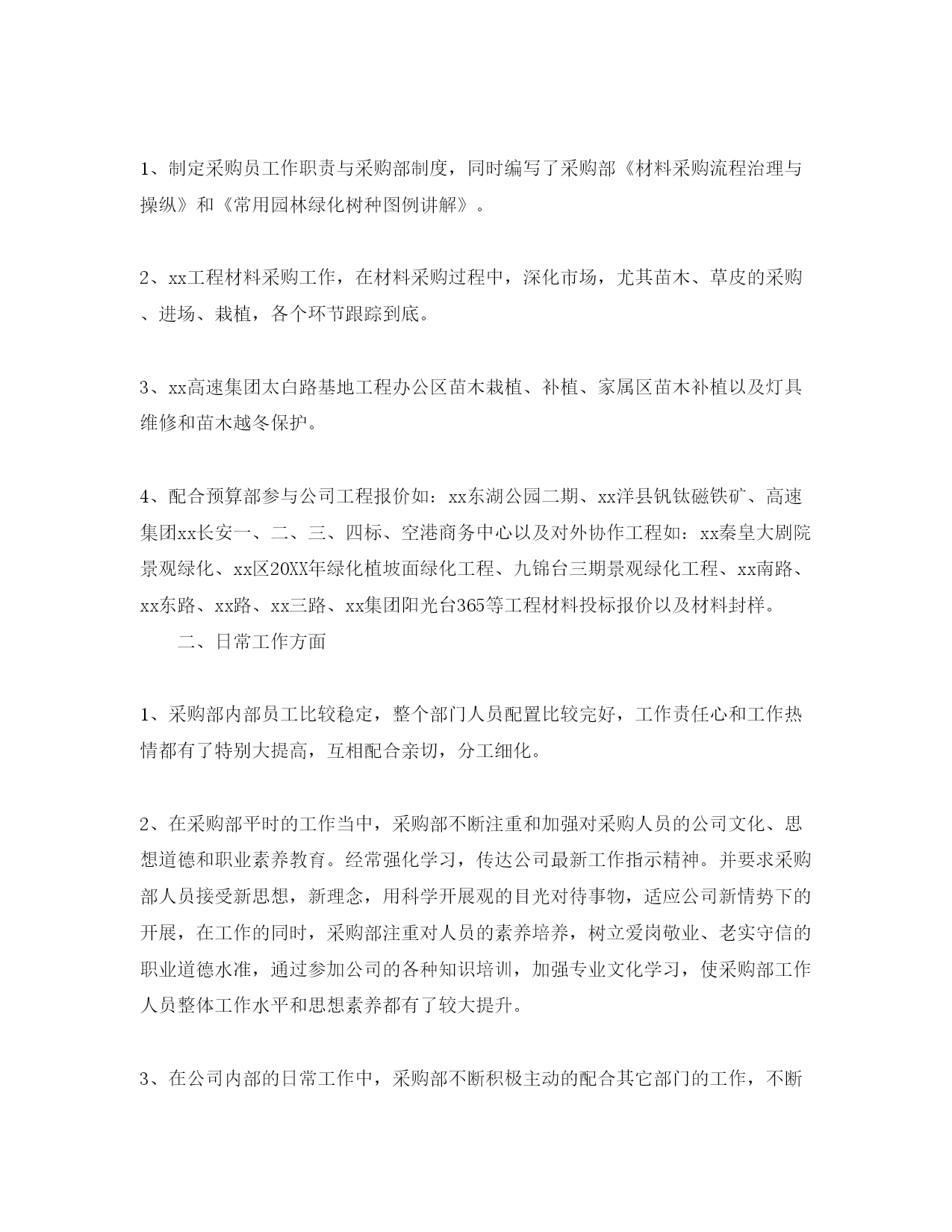 1、制定采购员工作职责与采购部制度，同时编写了采购部《材料采购流程治理与操纵》和《常用园林绿化树种图例讲解》。

2、xx工程材料采购工作，在材料采购过程中，深化市场，尤其苗木、草皮的采购、进场、栽植，各个环节跟踪到底。

3、xx高速集团太白路基地工程办公区苗木栽植、补植、家属区苗木补植以及灯具维修和苗木越冬保护。

4、配合预算部参与公司工程报价如：xx东湖公园二期、xx洋县钒钛磁铁矿、高速集团xx长安一、二、三、四标、空港商务中心以及对外协作工程如：xx秦皇大剧院景观绿化、xx区20XX年绿化植坡面绿化工程、九锦台三期景观绿化工程、xx南路、xx东路、xx路、xx三路、xx集团阳光台365等工程材料投标报价以及材料封样。

二、日常工作方面

1、采购部内部员工比较稳定，整个部门人员配置比较完好，工作责任心和工作热情都有了特别大提高，互相配合亲切，分工细化。

2、在采购部平时的工作当中，采购部不断注重和加强对采购人员的公司文化、思想道德和职业素养教育。经常强化学习，传达公司最新工作指示精神。并要求采购部人员接受新思想，新理念，用科学开展观的目光对待事物，适应公司新情势下的开展，在工作的同时，采购部注重对人员的素养培养，树立爱岗敬业、老实守信的职业道德水准，通过参加公司的各种知识培训，加强专业文化学习，使采购部工作人员整体工作水平和思想素养都有了较大提升。

3、在公司内部的日常工作中，采购部不断积极主动的配合其它部门的工作，不断